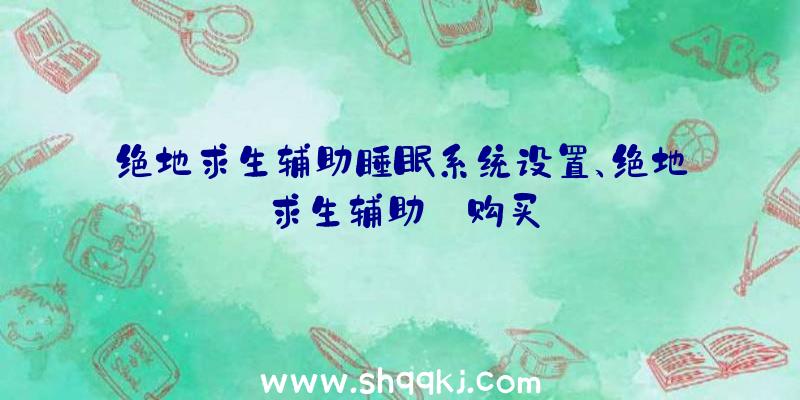 绝地求生辅助睡眠系统设置、绝地求生辅助 购买

ABC

www.shqqkj.com